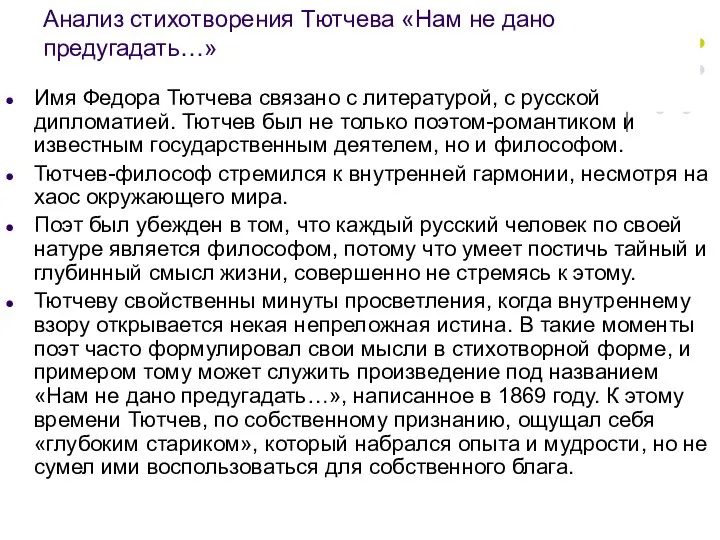 Анализ стихотворения Тютчева «Нам не дано предугадать…»

Имя Федора Тютчева связано с литературой, с русской дипломатией. Тютчев был не только поэтом-романтиком и известным государственным деятелем, но и философом.

Тютчев-философ стремился к внутренней гармонии, несмотря на хаос окружающего мира.

Поэт был убежден в том, что каждый русский человек по своей натуре является философом, потому что умеет постичь тайный и глубинный смысл жизни, совершенно не стремясь к этому.

Тютчеву свойственны минуты просветления, когда внутреннему взору открывается некая непреложная истина. В такие моменты поэт часто формулировал свои мысли в стихотворной форме, и примером тому может служить произведение под названием «Нам не дано предугадать…», написанное в 1869 году. К этому времени Тютчев, по собственному признанию, ощущал себя «глубоким стариком», который набрался опыта и мудрости, но не сумел ими воспользоваться для собственного блага.